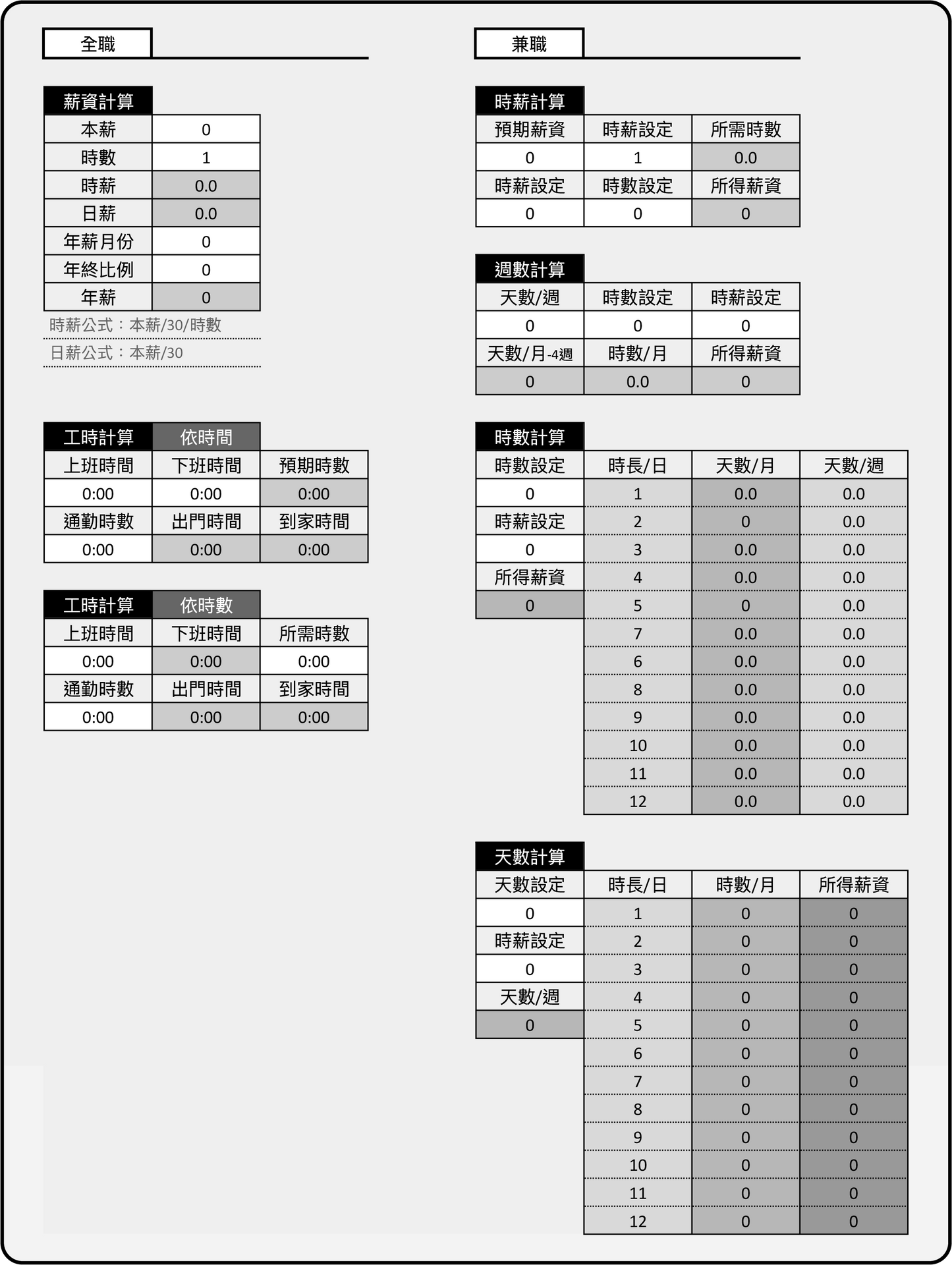 全職

薪資計算

| 本薪 | 0 |
|---|---|
| 時數 | 1 |
| 時薪 | 0.0 |
| 日薪 | 0.0 |
| 年薪月份 | 0 |
| 年終比例 | 0 |
| 年薪 | 0 |

時薪公式：本薪/30/時數

日薪公式：本薪/30

工時計算 依時間

| 上班時間 | 下班時間 | 預期時數 |
|---|---|---|
| 0:00 | 0:00 | 0:00 |
| 通勤時數 | 出門時間 | 到家時間 |
| 0:00 | 0:00 | 0:00 |

工時計算 依時數

| 上班時間 | 下班時間 | 所需時數 |
|---|---|---|
| 0:00 | 0:00 | 0:00 |
| 通勤時數 | 出門時間 | 到家時間 |
| 0:00 | 0:00 | 0:00 |

兼職

時薪計算

| 預期薪資 | 時薪設定 | 所需時數 |
|---|---|---|
| 0 | 1 | 0.0 |
| 時薪設定 | 時數設定 | 所得薪資 |
| 0 | 0 | 0 |

週數計算

| 天數/週 | 時數設定 | 時薪設定 |
|---|---|---|
| 0 | 0 | 0 |
| 天數/月-4週 | 時數/月 | 所得薪資 |
| 0 | 0.0 | 0 |

時數計算

| 時數設定 | 時長/日 | 天數/月 | 天數/週 |
|---|---|---|---|
| 0 | 1 | 0.0 | 0.0 |
| 時薪設定 | 2 | 0 | 0.0 |
| 0 | 3 | 0.0 | 0.0 |
| 所得薪資 | 4 | 0.0 | 0.0 |
| 0 | 5 | 0 | 0.0 |
|  | 7 | 0.0 | 0.0 |
|  | 6 | 0.0 | 0.0 |
|  | 8 | 0.0 | 0.0 |
|  | 9 | 0.0 | 0.0 |
|  | 10 | 0.0 | 0.0 |
|  | 11 | 0.0 | 0.0 |
|  | 12 | 0.0 | 0.0 |

天數計算

| 天數設定 | 時長/日 | 時數/月 | 所得薪資 |
|---|---|---|---|
| 0 | 1 | 0 | 0 |
| 時薪設定 | 2 | 0 | 0 |
| 0 | 3 | 0 | 0 |
| 天數/週 | 4 | 0 | 0 |
| 0 | 5 | 0 | 0 |
|  | 6 | 0 | 0 |
|  | 7 | 0 | 0 |
|  | 8 | 0 | 0 |
|  | 9 | 0 | 0 |
|  | 10 | 0 | 0 |
|  | 11 | 0 | 0 |
|  | 12 | 0 | 0 |